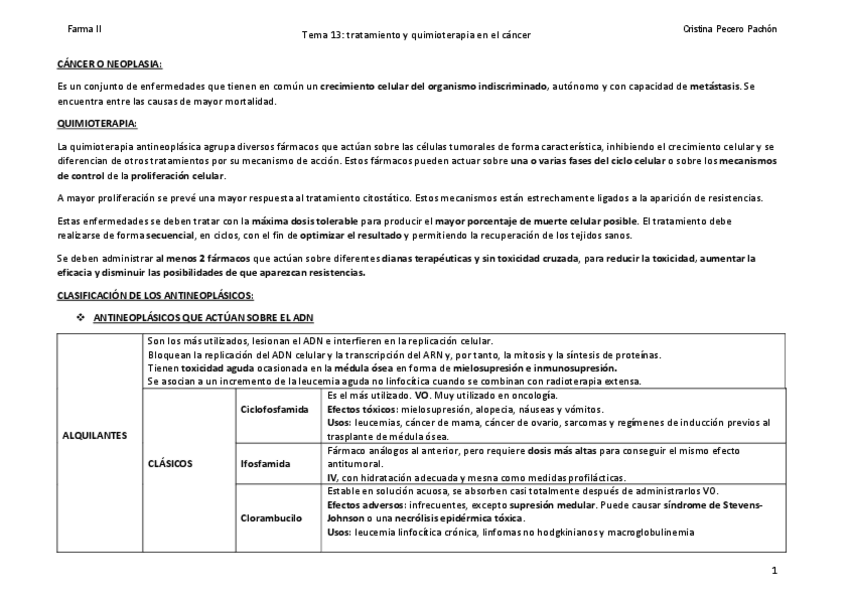 Farma II

Tema 13: tratamiento y quimioterapia en el cáncer

Cristina Pecero Pachón

CÁNCER O NEOPLASIA:

Es un conjunto de enfermedades que tienen en común un crecimiento celular del organismo indiscriminado, autónomo y con capacidad de metástasis. Se encuentra entre las causas de mayor mortalidad.

QUIMIOTERAPIA:

La quimioterapia antineoplásica agrupa diversos fármacos que actúan sobre las células tumorales de forma característica, inhibiendo el crecimiento celular y se diferencian de otros tratamientos por su mecanismo de acción. Estos fármacos pueden actuar sobre una o varias fases del ciclo celular o sobre los mecanismos de control de la proliferación celular.

A mayor proliferación se prevé una mayor respuesta al tratamiento citostático. Estos mecanismos están estrechamente ligados a la aparición de resistencias.

Estas enfermedades se deben tratar con la máxima dosis tolerable para producir el mayor porcentaje de muerte celular posible. El tratamiento debe realizarse de forma secuencial, en ciclos, con el fin de optimizar el resultado y permitiendo la recuperación de los tejidos sanos.

Se deben administrar al menos 2 fármacos que actúan sobre diferentes dianas terapéuticas y sin toxicidad cruzada, para reducir la toxicidad, aumentar la eficacia y disminuir las posibilidades de que aparezcan resistencias.

CLASIFICACIÓN DE LOS ANTINEOPLÁSICOS:

❖ ANTINEOPLÁSICOS QUE ACTÚAN SOBRE EL ADN

| ALQUILANTES | Son los más utilizados, lesionan el ADN e interfieren en la replicación celular. Bloquean la replicación del ADN celular y la transcripción del ARN y, por tanto, la mitosis y la síntesis de proteínas. Tienen toxicidad aguda ocasionada en la médula ósea en forma de mielosupresión e inmunosupresión. Se asocian a un incremento de la leucemia aguda no linfocítica cuando se combinan con radioterapia extensa. | | |
|---|---|---|---|
| | CLÁSICOS | Ciclofosfamida | Es el más utilizado. VO. Muy utilizado en oncología. Efectos tóxicos: mielosupresión, alopecia, náuseas y vómitos. Usos: leucemias, cáncer de mama, cáncer de ovario, sarcomas y regímenes de inducción previos al trasplante de médula ósea. |
| | | Ifosfamida | Fármaco análogos al anterior, pero requiere dosis más altas para conseguir el mismo efecto antitumoral. IV, con hidratación adecuada y mesna como medidas profilácticas. |
| | | Clorambucilo | Estable en solución acuosa, se absorben casi totalmente después de administrarlos VO. Efectos adversos: infrecuentes, excepto supresión medular. Puede causar síndrome de Stevens-Johnson o una necrólisis epidérmica tóxica. Usos: leucemia linfocítica crónica, linfomas no hodgkinianos y macroglobulinemia |

1